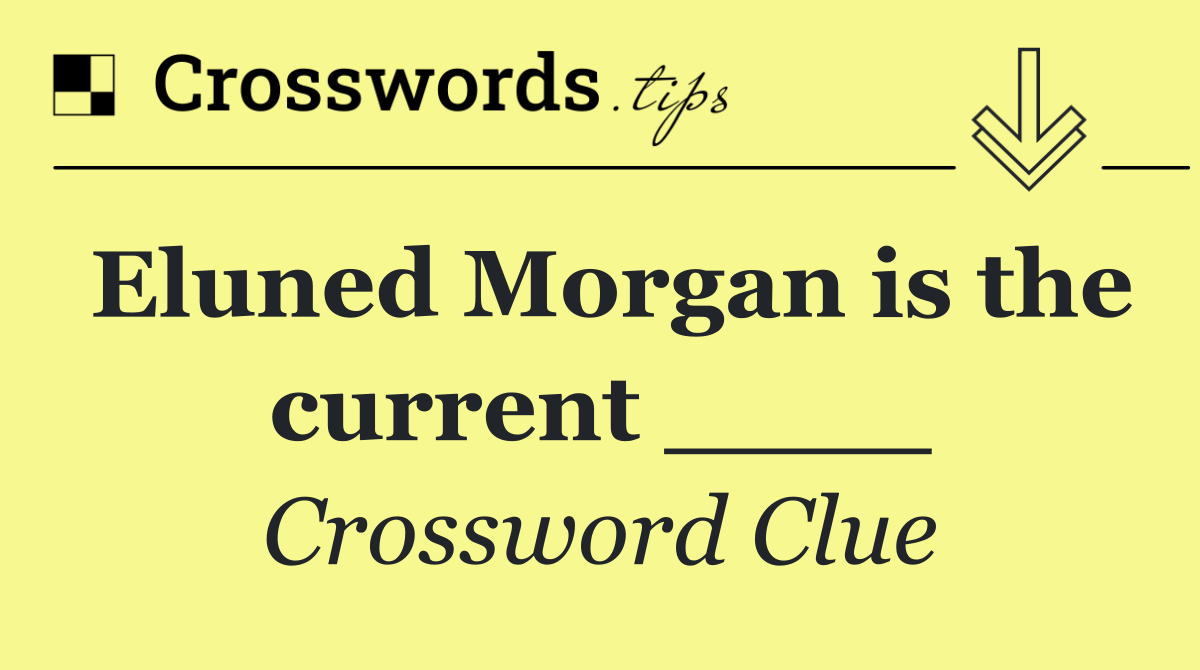 Crosswords.tips

Eluned Morgan is the current _____

Crossword Clue